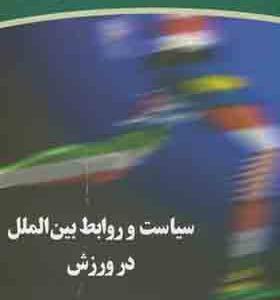 سیاست و روابط بین‌الملل
در ورزش